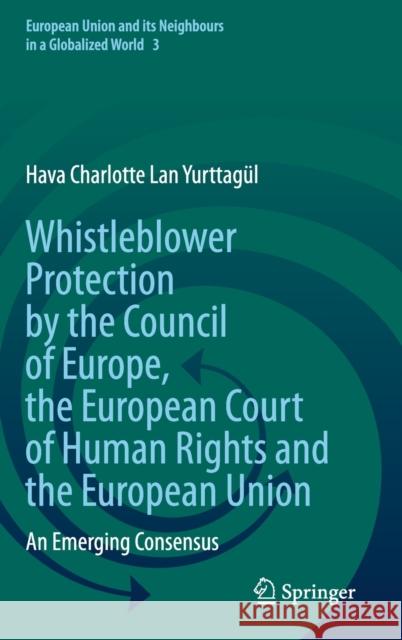 European Union and its Neighbours in a Globalized World 3

Hava Charlotte Lan Yurttagül

Whistleblower Protection by the Council of Europe, the European Court of Human Rights and the European Union

An Emerging Consensus

Springer